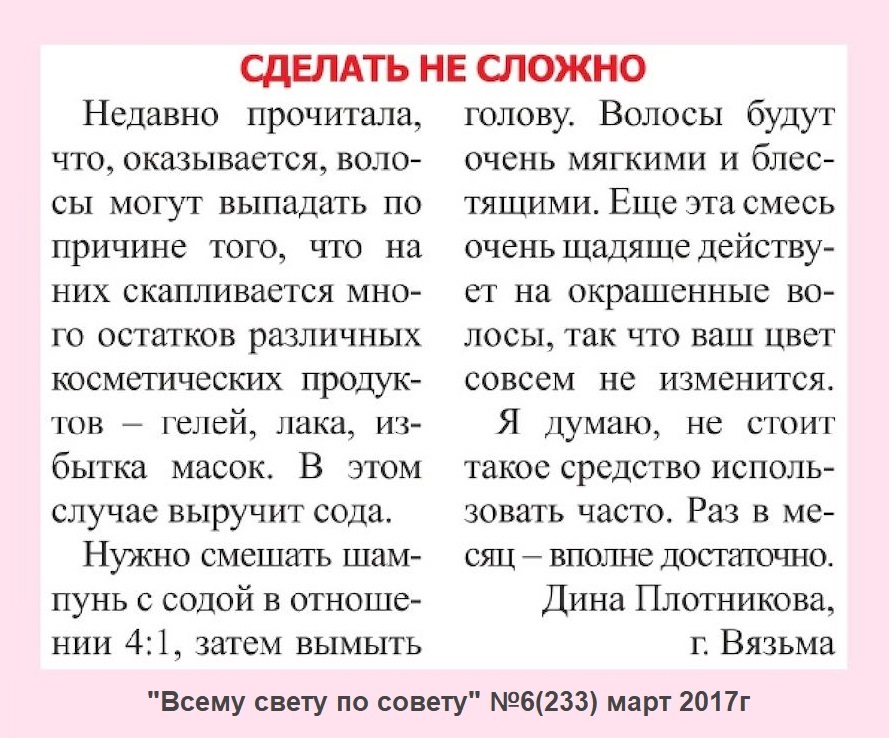 СДЕЛАТЬ НЕ СЛОЖНО

Недавно прочитала, что, оказывается, волосы могут выпадать по причине того, что на них скапливается много остатков различных косметических продуктов – гелей, лака, избытка масок. В этом случае выручит сода.

Нужно смешать шампунь с содой в отношении 4:1, затем вымыть голову. Волосы будут очень мягкими и блестящими. Еще эта смесь очень щадяще действует на окрашенные волосы, так что ваш цвет совсем не изменится.

Я думаю, не стоит такое средство использовать часто. Раз в месяц – вполне достаточно.

Дина Плотникова,
г. Вязьма

"Всему свету по совету" №6(233) март 2017г